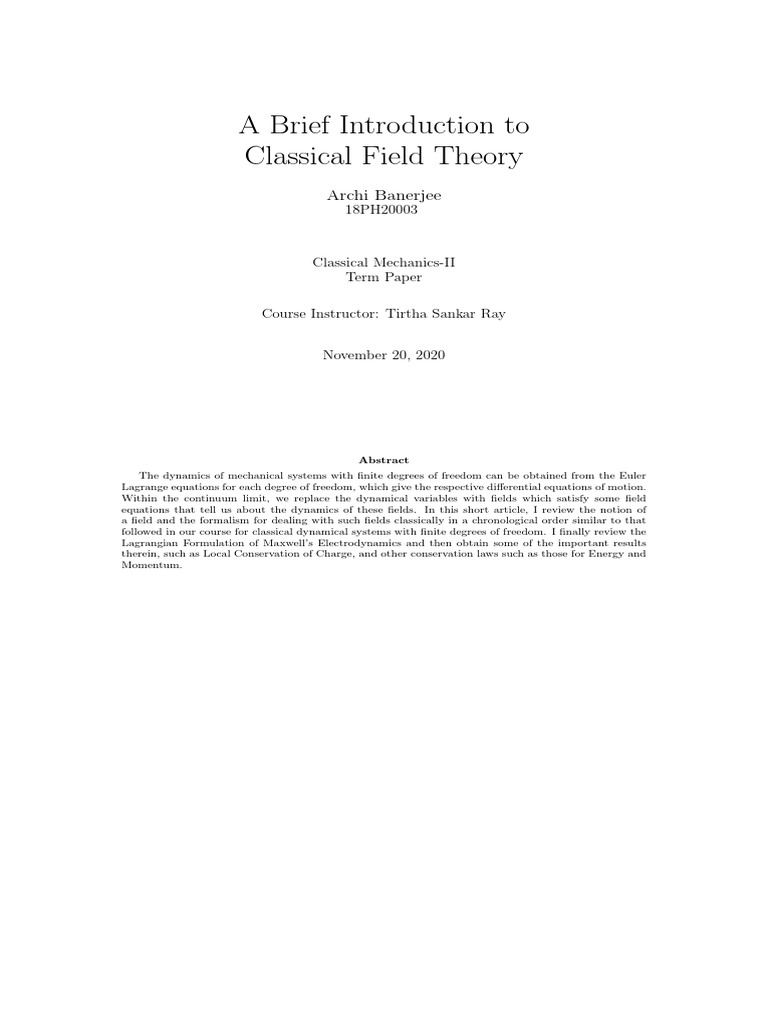 A Brief Introduction to Classical Field Theory

Archi Banerjee
18PH20003

Classical Mechanics-II
Term Paper

Course Instructor: Tirtha Sankar Ray

November 20, 2020

Abstract

The dynamics of mechanical systems with finite degrees of freedom can be obtained from the Euler Lagrange equations for each degree of freedom, which give the respective differential equations of motion. Within the continuum limit, we replace the dynamical variables with fields which satisfy some field equations that tell us about the dynamics of these fields. In this short article, I review the notion of a field and the formalism for dealing with such fields classically in a chronological order similar to that followed in our course for classical dynamical systems with finite degrees of freedom. I finally review the Lagrangian Formulation of Maxwell's Electrodynamics and then obtain some of the important results therein, such as Local Conservation of Charge, and other conservation laws such as those for Energy and Momentum.